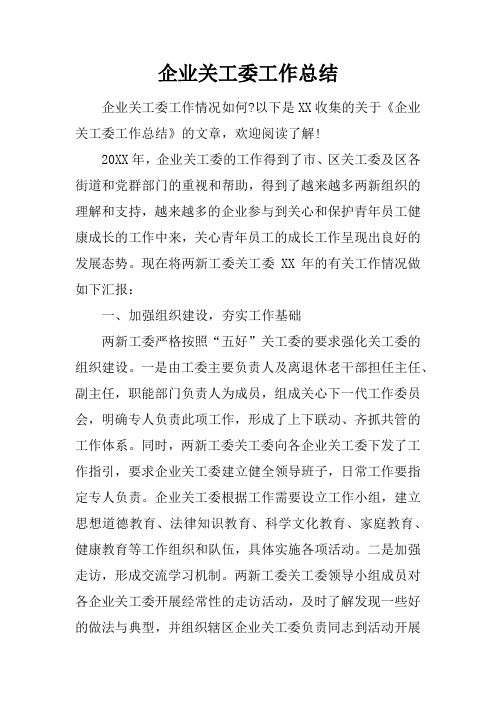 企业关工委工作总结

企业关工委工作情况如何?以下是XX收集的关于《企业关工委工作总结》的文章，欢迎阅读了解!

20XX年，企业关工委的工作得到了市、区关工委及区各街道和党群部门的重视和帮助，得到了越来越多两新组织的理解和支持，越来越多的企业参与到关心和保护青年员工健康成长的工作中来，关心青年员工的成长工作呈现出良好的发展态势。现在将两新工委关工委 XX 年的有关工作情况做如下汇报：

一、加强组织建设，夯实工作基础

两新工委严格按照“五好”关工委的要求强化关工委的组织建设。一是由工委主要负责人及离退休老干部担任主任、副主任，职能部门负责人为成员，组成关心下一代工作委员会，明确专人负责此项工作，形成了上下联动、齐抓共管的工作体系。同时，两新工委关工委向各企业关工委下发了工作指引，要求企业关工委建立健全领导班子，日常工作要指定专人负责。企业关工委根据工作需要设立工作小组，建立思想道德教育、法律知识教育、科学文化教育、家庭教育、健康教育等工作组织和队伍，具体实施各项活动。二是加强走访，形成交流学习机制。两新工委关工委领导小组成员对各企业关工委开展经常性的走访活动，及时了解发现一些好的做法与典型，并组织辖区企业关工委负责同志到活动开展